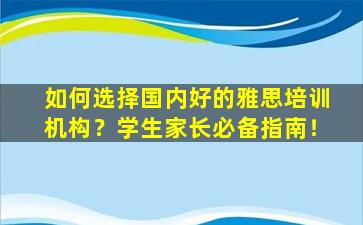 如何选择国内好的雅思培训机构？学生家长必备指南！